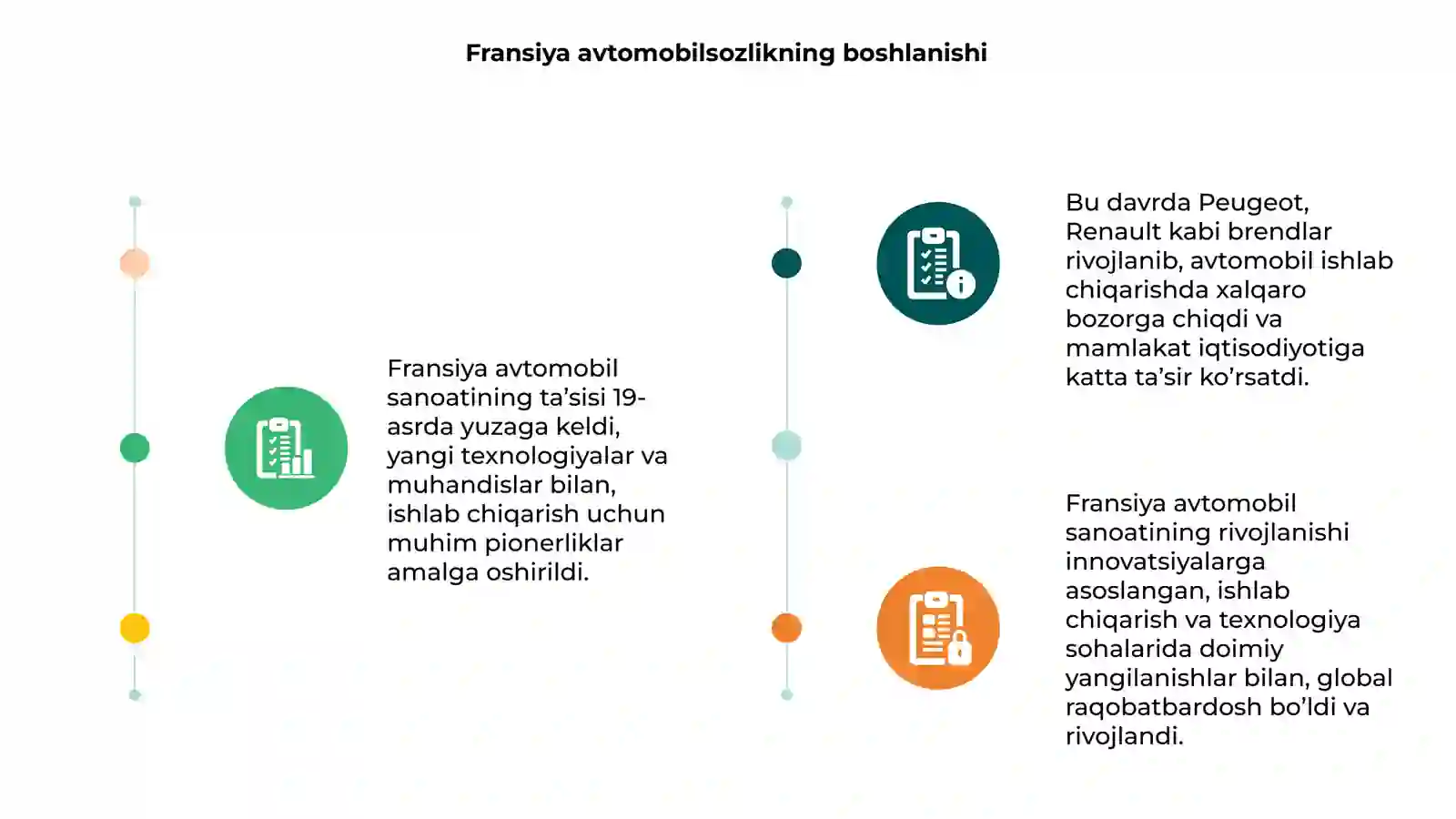 Fransiya avtomobilsozlikning boshlanishi

Fransiya avtomobil sanoatining ta'sisi 19-asrda yuzaga keldi, yangi texnologiyalar va muhandislar bilan, ishlab chiqarish uchun muhim pionerliklar amalga oshirildi.

Bu davrda Peugeot, Renault kabi brendlar rivojlanib, avtomobil ishlab chiqarishda xalqaro bozorga chiqdi va mamlakat iqtisodiyotiga katta ta'sir ko'rsatdi.

Fransiya avtomobil sanoatining rivojlanishi innovatsiyalarga asoslangan, ishlab chiqarish va texnologiya sohalarida doimiy yangilanishlar bilan, global raqobatbardosh bo'ldi va rivojlandi.